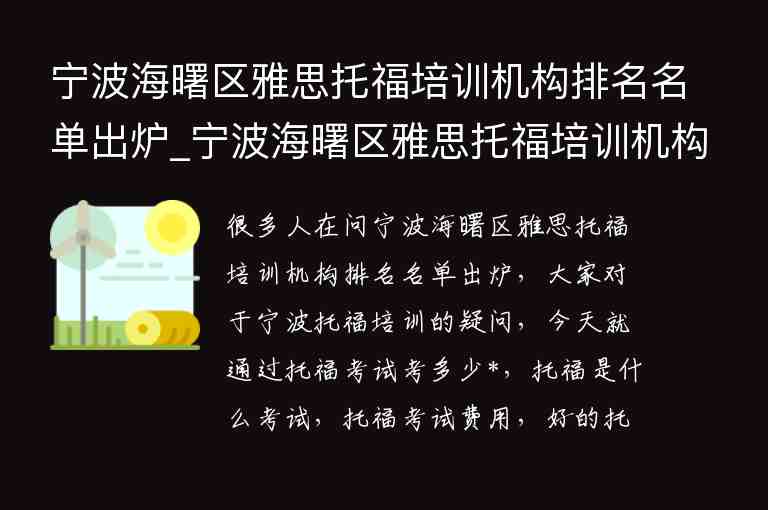 宁波海曙区雅思托福培训机构排名名单出炉_宁波海曙区雅思托福培训机构

很多人在问宁波海曙区雅思托福培训机构排名名单出炉，大家对于宁波托福培训的疑问，今天就通过托福考试考多少*，托福是什么考试，托福考试费用，好的托